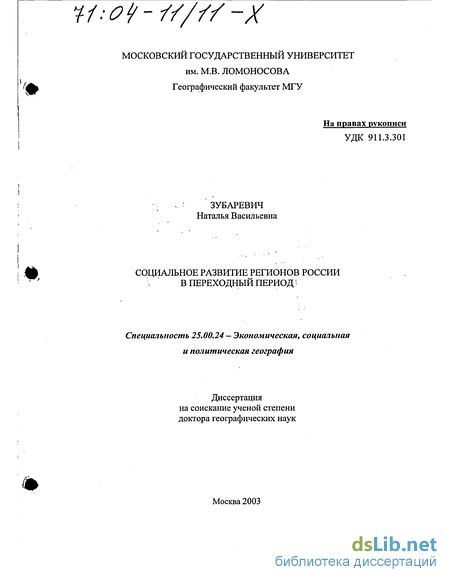 71:04-11/11-X

МОСКОВСКИЙ ГОСУДАРСТВЕННЫЙ УНИВЕРСИТЕТ
им. М.В. ЛОМОНОСОВА
Географический факультет МГУ

На правах рукописи
УДК 911.3.301

ЗУБАРЕВИЧ
Наталья Васильевна

СОЦИАЛЬНОЕ РАЗВИТИЕ РЕГИОНОВ РОССИИ
В ПЕРЕХОДНЫЙ ПЕРИОД

Специальность 25.00.24 – Экономическая, социальная и политическая география

Диссертация
на соискание ученой степени
доктора географических наук

Москва 2003

dsLib.net
библиотека диссертаций